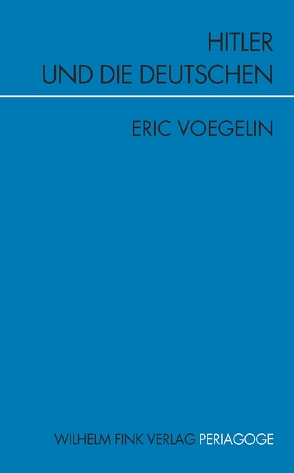 HITLER
UND DIE DEUTSCHEN

ERIC VOEGELIN

WILHELM FINK VERLAG PERIAGOGE